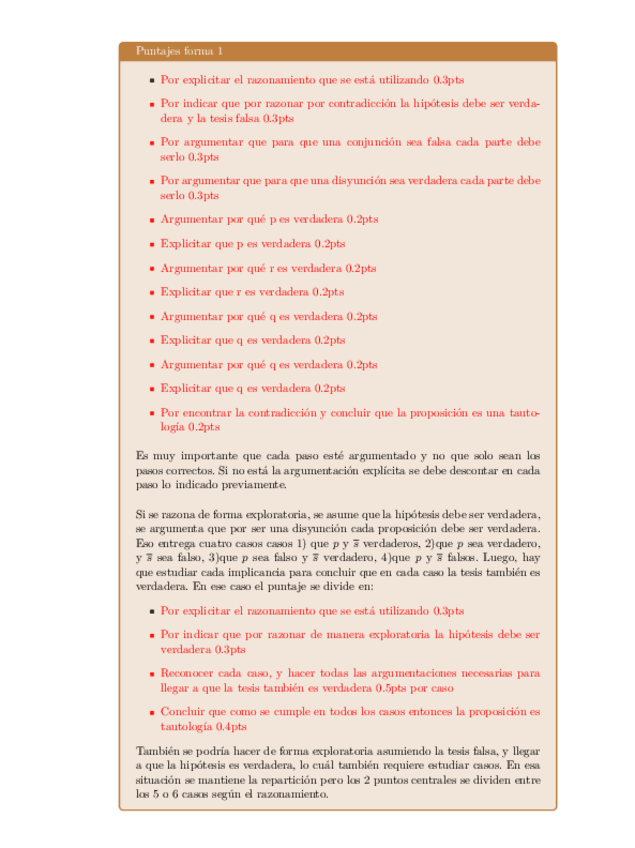 Puntajes forma 1

- Por explicitar el razonamiento que se está utilizando 0.3pts
- Por indicar que por razonar por contradicción la hipótesis debe ser verdadera y la tesis falsa 0.3pts
- Por argumentar que para que una conjunción sea falsa cada parte debe serlo 0.3pts
- Por argumentar que para que una disyunción sea verdadera cada parte debe serlo 0.3pts
- Argumentar por qué p es verdadera 0.2pts
- Explicitar que p es verdadera 0.2pts
- Argumentar por qué r es verdadera 0.2pts
- Explicitar que r es verdadera 0.2pts
- Argumentar por qué q es verdadera 0.2pts
- Explicitar que q es verdadera 0.2pts
- Argumentar por qué q es verdadera 0.2pts
- Explicitar que q es verdadera 0.2pts
- Por encontrar la contradicción y concluir que la proposición es una tautología 0.2pts

Es muy importante que cada paso esté argumentado y no que solo sean los pasos correctos. Si no está la argumentación explícita se debe descontar en cada paso lo indicado previamente.

Si se razona de forma exploratoria, se asume que la hipótesis debe ser verdadera, se argumenta que por ser una disyunción cada proposición debe ser verdadera. Eso entrega cuatro casos casos 1) que $p$ y $\overline{s}$ verdaderos, 2)que $p$ sea verdadero, y $\overline{s}$ sea falso, 3)que $p$ sea falso y $\overline{s}$ verdadero, 4)que $p$ y $\overline{s}$ falsos. Luego, hay que estudiar cada implicancia para concluir que en cada caso la tesis también es verdadera. En ese caso el puntaje se divide en:

- Por explicitar el razonamiento que se está utilizando 0.3pts
- Por indicar que por razonar de manera exploratoria la hipótesis debe ser verdadera 0.3pts
- Reconocer cada caso, y hacer todas las argumentaciones necesarias para llegar a que la tesis también es verdadera 0.5pts por caso
- Concluir que como se cumple en todos los casos entonces la proposición es tautología 0.4pts

También se podría hacer de forma exploratoria asumiendo la tesis falsa, y llegar a que la hipótesis es verdadera, lo cuál también requiere estudiar casos. En esa situación se mantiene la repartición pero los 2 puntos centrales se dividen entre los 5 o 6 casos según el razonamiento.